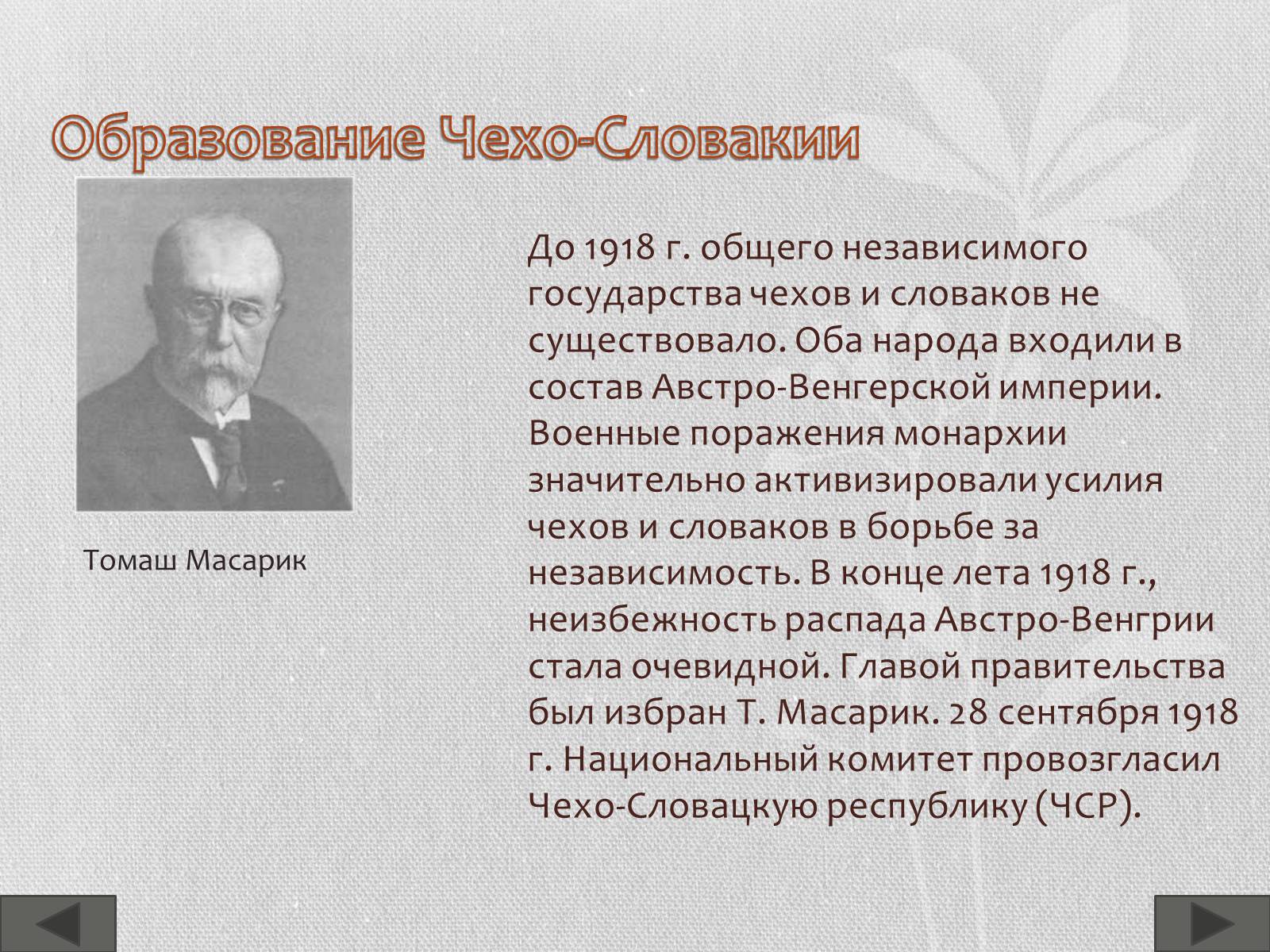 Образование Чехо-Словакии

Томаш Масарик

До 1918 г. общего независимого государства чехов и словаков не существовало. Оба народа входили в состав Австро-Венгерской империи. Военные поражения монархии значительно активизировали усилия чехов и словаков в борьбе за независимость. В конце лета 1918 г., неизбежность распада Австро-Венгрии стала очевидной. Главой правительства был избран Т. Масарик. 28 сентября 1918 г. Национальный комитет провозгласил Чехо-Словацкую республику (ЧСР).